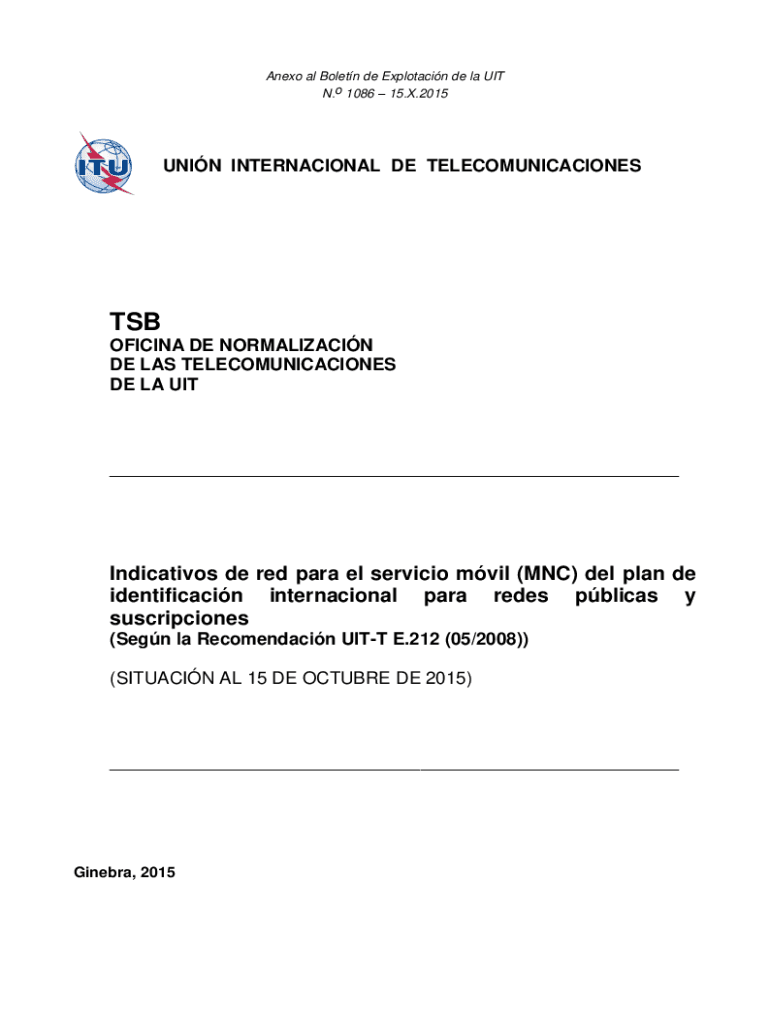 Anexo al Boletín de Explotación de la UIT
N.º 1086 – 15.X.2015

ITU

UNIÓN INTERNACIONAL DE TELECOMUNICACIONES

TSB
OFICINA DE NORMALIZACIÓN
DE LAS TELECOMUNICACIONES
DE LA UIT

Indicativos de red para el servicio móvil (MNC) del plan de identificación internacional para redes públicas y suscripciones
(Según la Recomendación UIT-T E.212 (05/2008))

(SITUACIÓN AL 15 DE OCTUBRE DE 2015)

Ginebra, 2015